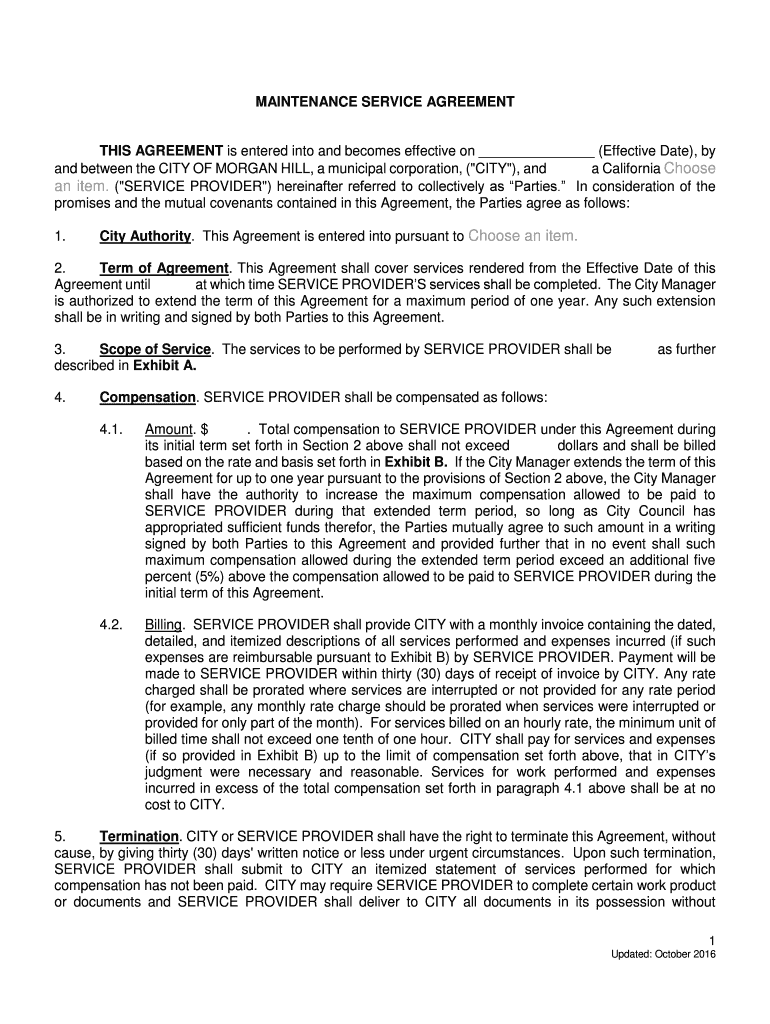 MAINTENANCE SERVICE AGREEMENT

THIS AGREEMENT is entered into and becomes effective on _______________ (Effective Date), by and between the CITY OF MORGAN HILL, a municipal corporation, ("CITY"), and a California Choose an item. ("SERVICE PROVIDER") hereinafter referred to collectively as "Parties." In consideration of the promises and the mutual covenants contained in this Agreement, the Parties agree as follows:

1. City Authority. This Agreement is entered into pursuant to Choose an item.

2. Term of Agreement. This Agreement shall cover services rendered from the Effective Date of this Agreement until at which time SERVICE PROVIDER'S services shall be completed. The City Manager is authorized to extend the term of this Agreement for a maximum period of one year. Any such extension shall be in writing and signed by both Parties to this Agreement.

3. Scope of Service. The services to be performed by SERVICE PROVIDER shall be as further described in Exhibit A.

4. Compensation. SERVICE PROVIDER shall be compensated as follows:

4.1. Amount. $ . Total compensation to SERVICE PROVIDER under this Agreement during its initial term set forth in Section 2 above shall not exceed dollars and shall be billed based on the rate and basis set forth in Exhibit B. If the City Manager extends the term of this Agreement for up to one year pursuant to the provisions of Section 2 above, the City Manager shall have the authority to increase the maximum compensation allowed to be paid to SERVICE PROVIDER during that extended term period, so long as City Council has appropriated sufficient funds therefor, the Parties mutually agree to such amount in a writing signed by both Parties to this Agreement and provided further that in no event shall such maximum compensation allowed during the extended term period exceed an additional five percent (5%) above the compensation allowed to be paid to SERVICE PROVIDER during the initial term of this Agreement.

4.2. Billing. SERVICE PROVIDER shall provide CITY with a monthly invoice containing the dated, detailed, and itemized descriptions of all services performed and expenses incurred (if such expenses are reimbursable pursuant to Exhibit B) by SERVICE PROVIDER. Payment will be made to SERVICE PROVIDER within thirty (30) days of receipt of invoice by CITY. Any rate charged shall be prorated where services are interrupted or not provided for any rate period (for example, any monthly rate charge should be prorated when services were interrupted or provided for only part of the month). For services billed on an hourly rate, the minimum unit of billed time shall not exceed one tenth of one hour. CITY shall pay for services and expenses (if so provided in Exhibit B) up to the limit of compensation set forth above, that in CITY's judgment were necessary and reasonable. Services for work performed and expenses incurred in excess of the total compensation set forth in paragraph 4.1 above shall be at no cost to CITY.

5. Termination. CITY or SERVICE PROVIDER shall have the right to terminate this Agreement, without cause, by giving thirty (30) days' written notice or less under urgent circumstances. Upon such termination, SERVICE PROVIDER shall submit to CITY an itemized statement of services performed for which compensation has not been paid. CITY may require SERVICE PROVIDER to complete certain work product or documents and SERVICE PROVIDER shall deliver to CITY all documents in its possession without

1
Updated: October 2016